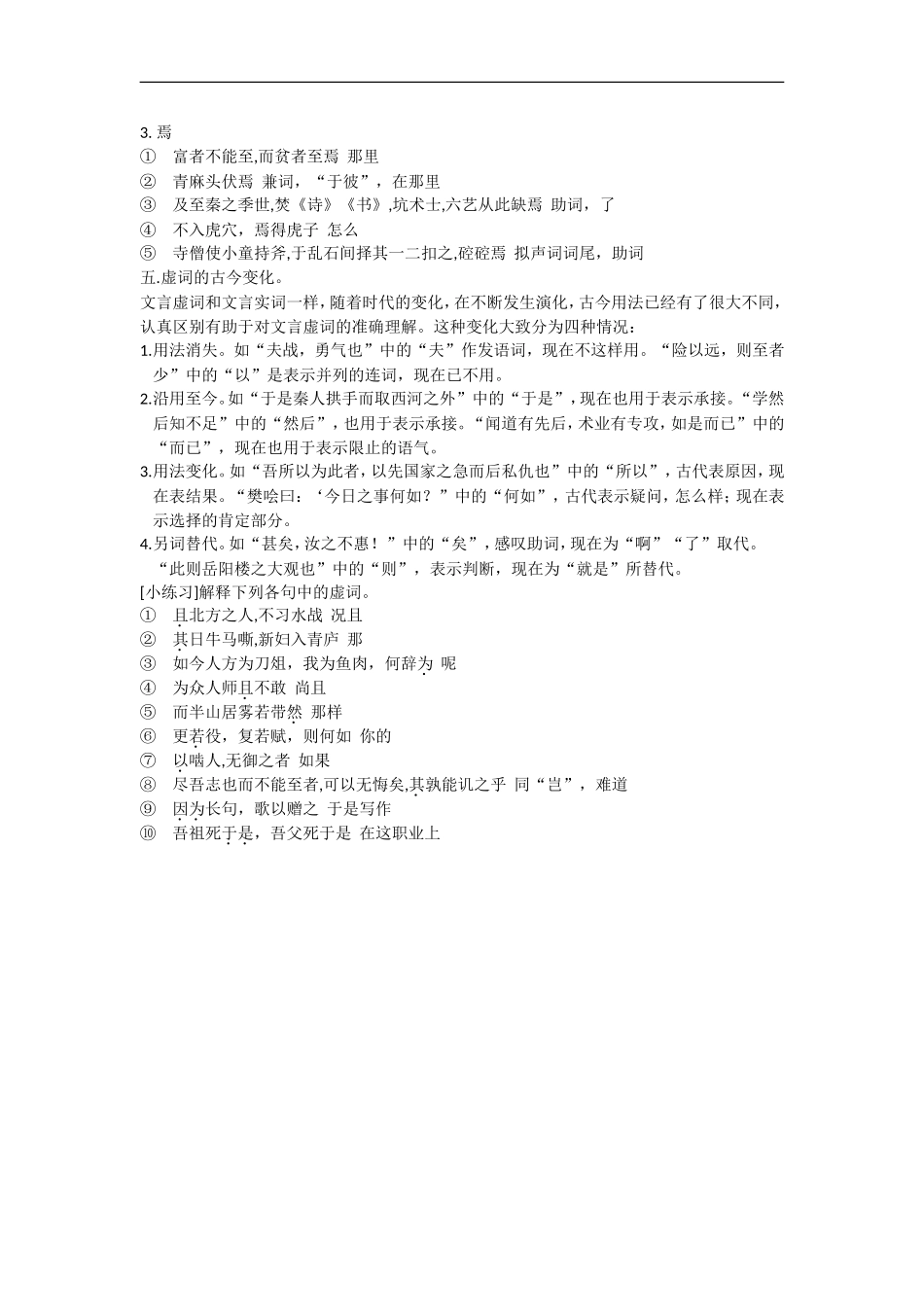 3. 焉
① 富者不能至,而贫者至焉 那里
② 青麻头伏焉 兼词，“于彼”，在那里
③ 及至秦之季世,焚《诗》《书》,坑术士,六艺从此缺焉 助词，了
④ 不入虎穴，焉得虎子 怎么
⑤ 寺僧使小童持斧,于乱石间择其一二扣之,硿硿焉 拟声词词尾，助词
五.虚词的古今变化。
文言虚词和文言实词一样，随着时代的变化，在不断发生演化，古今用法已经有了很大不同，认真区别有助于对文言虚词的准确理解。这种变化大致分为四种情况：
1.用法消失。如“夫战，勇气也”中的“夫”作发语词，现在不这样用。“险以远，则至者少”中的“以”是表示并列的连词，现在已不用。
2.沿用至今。如“于是秦人拱手而取西河之外”中的“于是”，现在也用于表示承接。“学然后知不足”中的“然后”，也用于表示承接。“闻道有先后，术业有专攻，如是而已”中的“而已”，现在也用于表示限止的语气。
3.用法变化。如“吾所以为此者，以先国家之急而后私仇也”中的“所以”，古代表原因，现在表结果。“樊哙曰：‘今日之事何如？”中的“何如”，古代表示疑问，怎么样；现在表示选择的肯定部分。
4.另词替代。如“甚矣，汝之不惠！”中的“矣”，感叹助词，现在为“啊”“了”取代。“此则岳阳楼之大观也”中的“则”，表示判断，现在为“就是”所替代。
[小练习]解释下列各句中的虚词。
① 且北方之人,不习水战 况且
② 其日牛马嘶,新妇入青庐 那
③ 如今人方为刀俎，我为鱼肉，何辞为 呢
④ 为众人师且不敢 尚且
⑤ 而半山居雾若带然 那样
⑥ 更若役，复若赋，则何如 你的
⑦ 以啮人,无御之者 如果
⑧ 尽吾志也而不能至者,可以无悔矣,其孰能讥之乎 同“岂”，难道
⑨ 因为长句，歌以赠之 于是写作
⑩ 吾祖死于是，吾父死于是 在这职业上